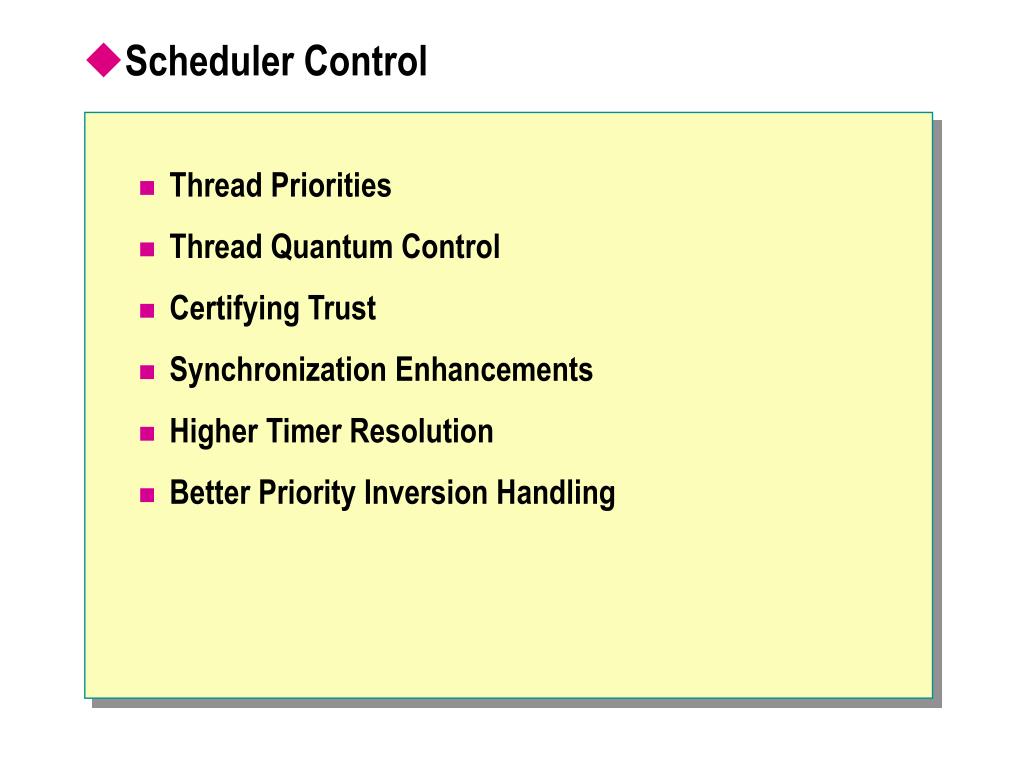 Scheduler Control

- Thread Priorities
- Thread Quantum Control
- Certifying Trust
- Synchronization Enhancements
- Higher Timer Resolution
- Better Priority Inversion Handling